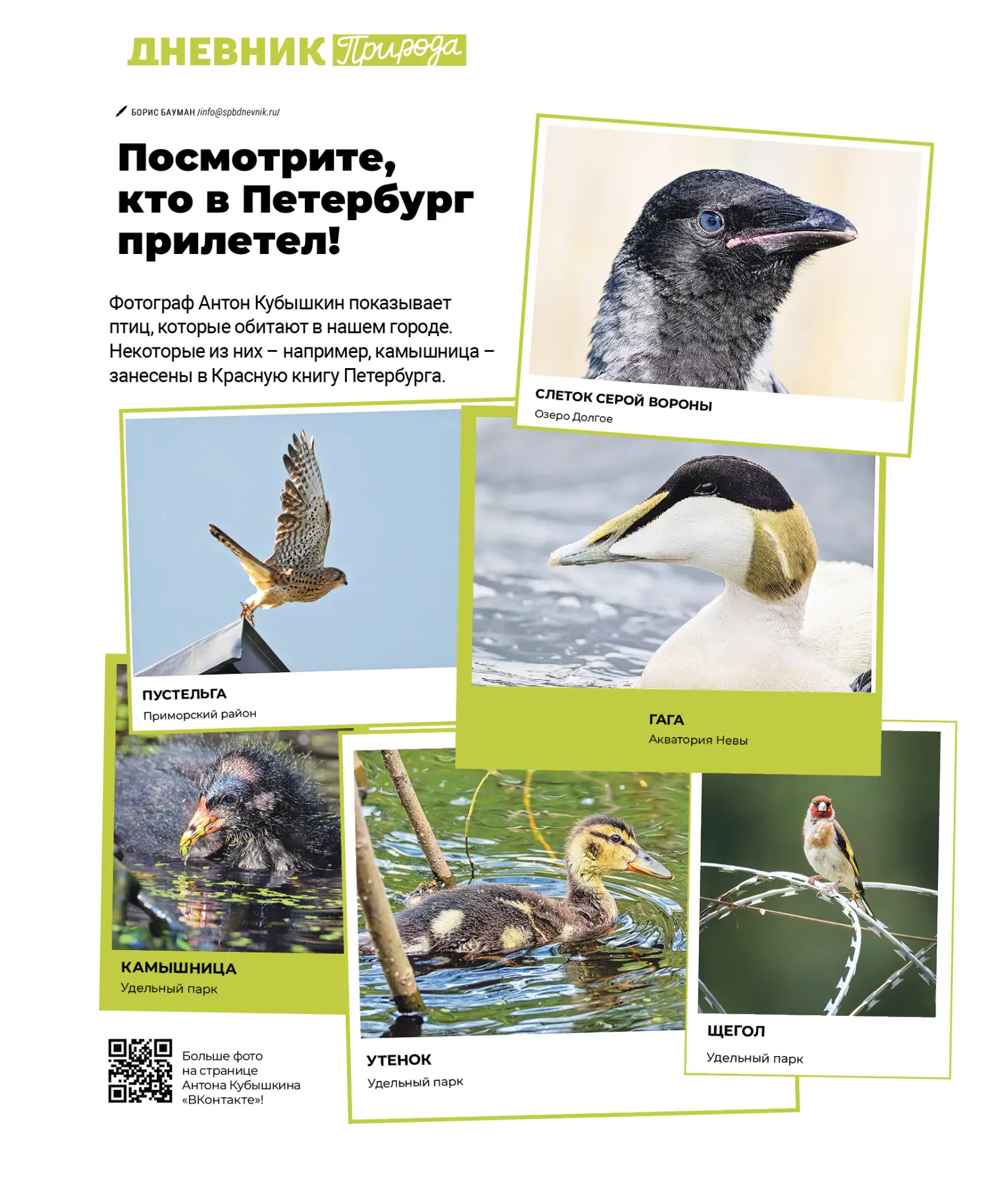 ДНЕВНИК Природа

БОРИС БАУМАН /info@spbdnevnik.ru/

Посмотрите, кто в Петербург прилетел!

Фотограф Антон Кубышкин показывает птиц, которые обитают в нашем городе. Некоторые из них – например, камышница – занесены в Красную книгу Петербурга.

СЛЕТОК СЕРОЙ ВОРОНЫ
Озеро Долгое

ПУСТЕЛЬГА
Приморский район

ГАГА
Акватория Невы

КАМЫШНИЦА
Удельный парк

УТЕНОК
Удельный парк

ЩЕГОЛ
Удельный парк

Больше фото на странице Антона Кубышкина «ВКонтакте»!